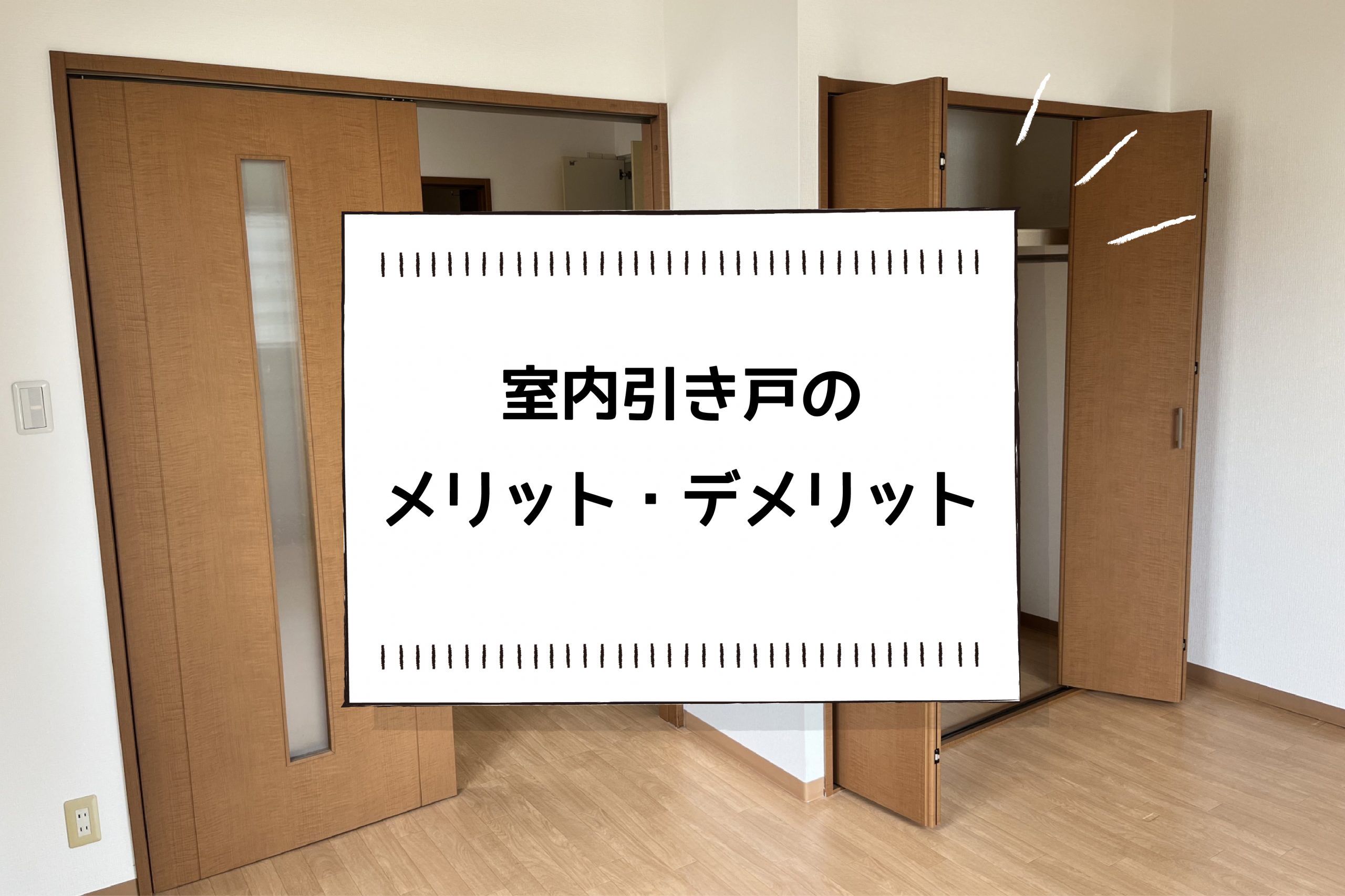 室内引き戸の
メリット・デメリット